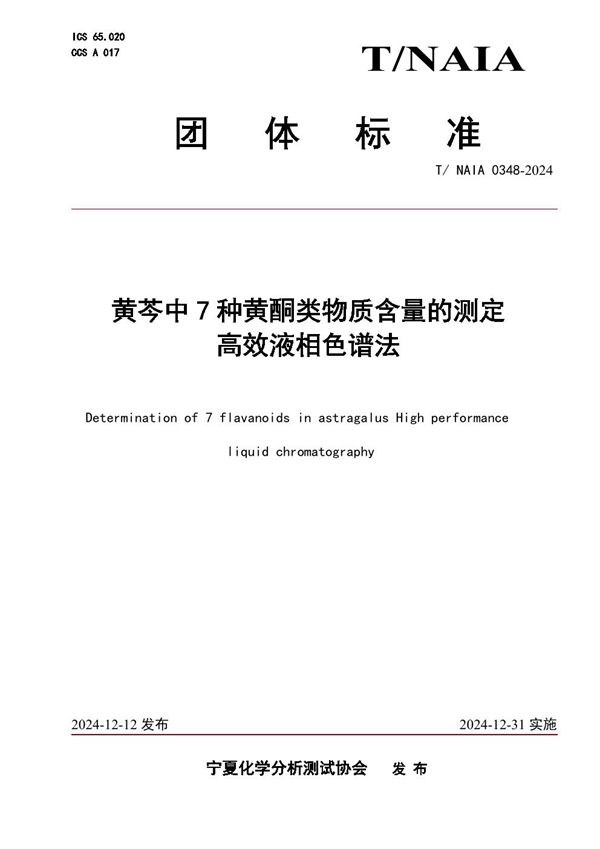 ICS 65.020
CCS A 017

T/NAIA

团 体 标 准

T/ NAIA 0348-2024

黄芩中 7 种黄酮类物质含量的测定
高效液相色谱法

Determination of 7 flavanoids in astragalus High performance liquid chromatography

2024-12-12 发布

2024-12-31 实施

宁夏化学分析测试协会 发 布